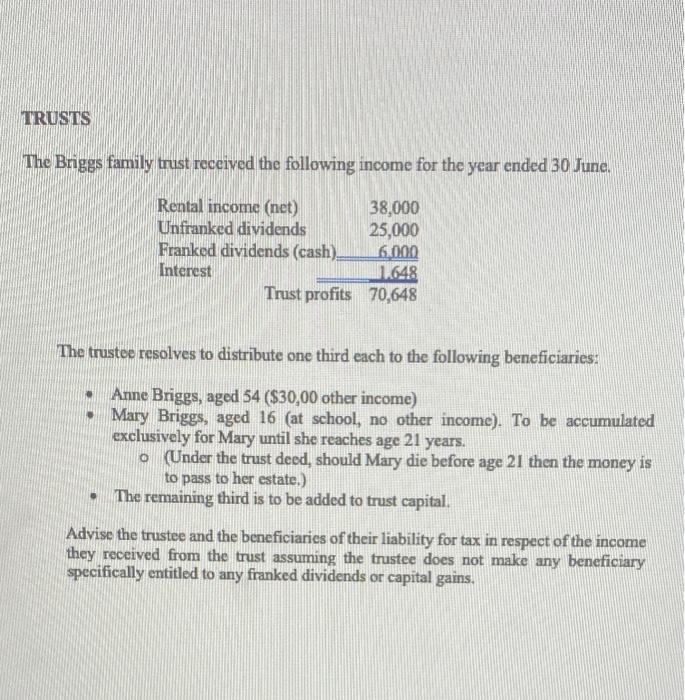 TRUSTS

The Briggs family trust received the following income for the year ended 30 June.

| | |
|---|---|
| Rental income (net) | 38,000 |
| Unfranked dividends | 25,000 |
| Franked dividends (cash) | 6,000 |
| Interest | 1,648 |
| Trust profits | 70,648 |

The trustee resolves to distribute one third each to the following beneficiaries:

• Anne Briggs, aged 54 ($30,00 other income)
• Mary Briggs, aged 16 (at school, no other income). To be accumulated exclusively for Mary until she reaches age 21 years.
o (Under the trust deed, should Mary die before age 21 then the money is to pass to her estate.)
• The remaining third is to be added to trust capital.

Advise the trustee and the beneficiaries of their liability for tax in respect of the income they received from the trust assuming the trustee does not make any beneficiary specifically entitled to any franked dividends or capital gains.